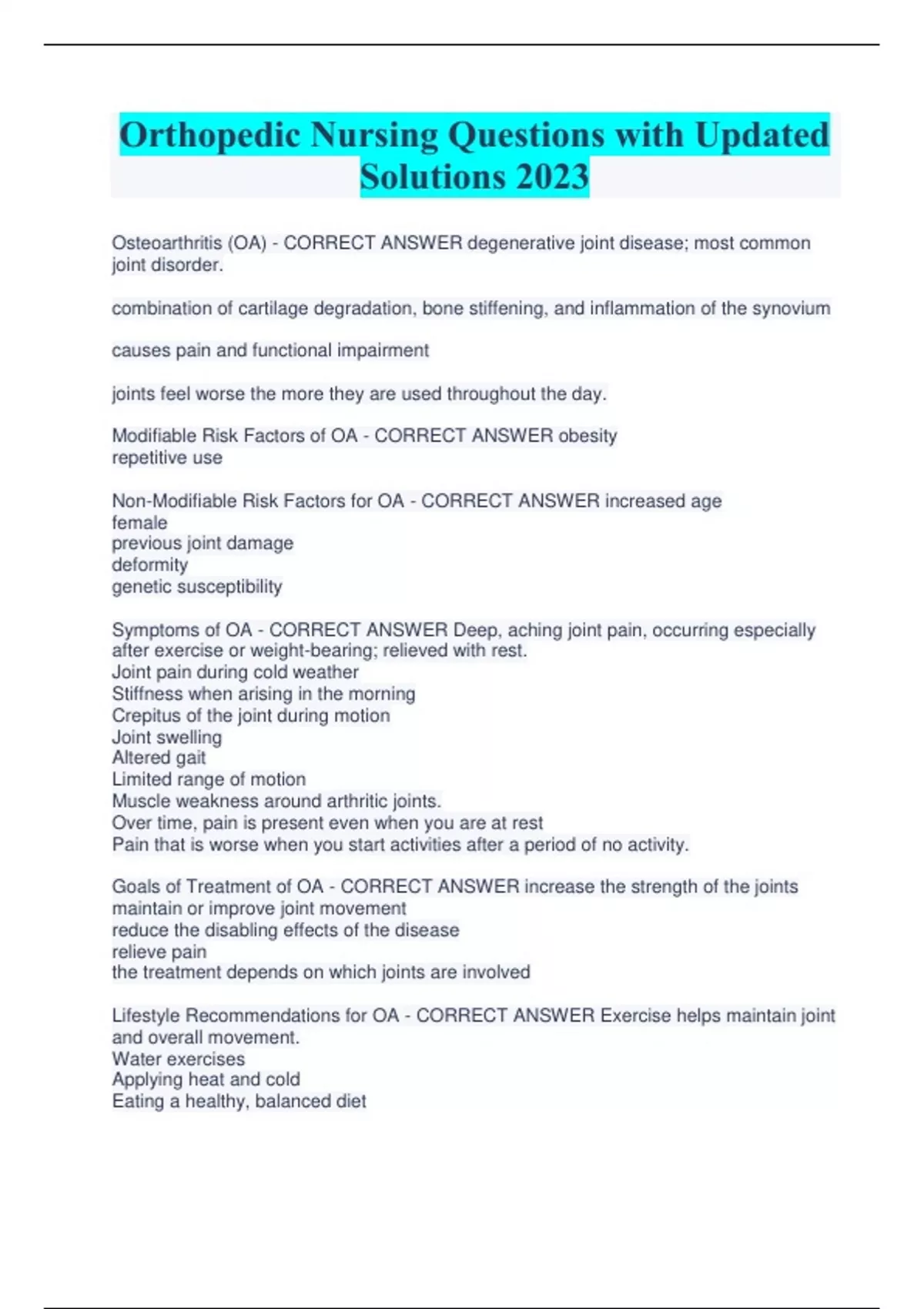 Orthopedic Nursing Questions with Updated Solutions 2023

Osteoarthritis (OA) - CORRECT ANSWER degenerative joint disease; most common joint disorder.

combination of cartilage degradation, bone stiffening, and inflammation of the synovium

causes pain and functional impairment

joints feel worse the more they are used throughout the day.

Modifiable Risk Factors of OA - CORRECT ANSWER obesity
repetitive use

Non-Modifiable Risk Factors for OA - CORRECT ANSWER increased age
female
previous joint damage
deformity
genetic susceptibility

Symptoms of OA - CORRECT ANSWER Deep, aching joint pain, occurring especially after exercise or weight-bearing; relieved with rest.
Joint pain during cold weather
Stiffness when arising in the morning
Crepitus of the joint during motion
Joint swelling
Altered gait
Limited range of motion
Muscle weakness around arthritic joints.
Over time, pain is present even when you are at rest
Pain that is worse when you start activities after a period of no activity.

Goals of Treatment of OA - CORRECT ANSWER increase the strength of the joints
maintain or improve joint movement
reduce the disabling effects of the disease
relieve pain
the treatment depends on which joints are involved

Lifestyle Recommendations for OA - CORRECT ANSWER Exercise helps maintain joint and overall movement.
Water exercises
Applying heat and cold
Eating a healthy, balanced diet